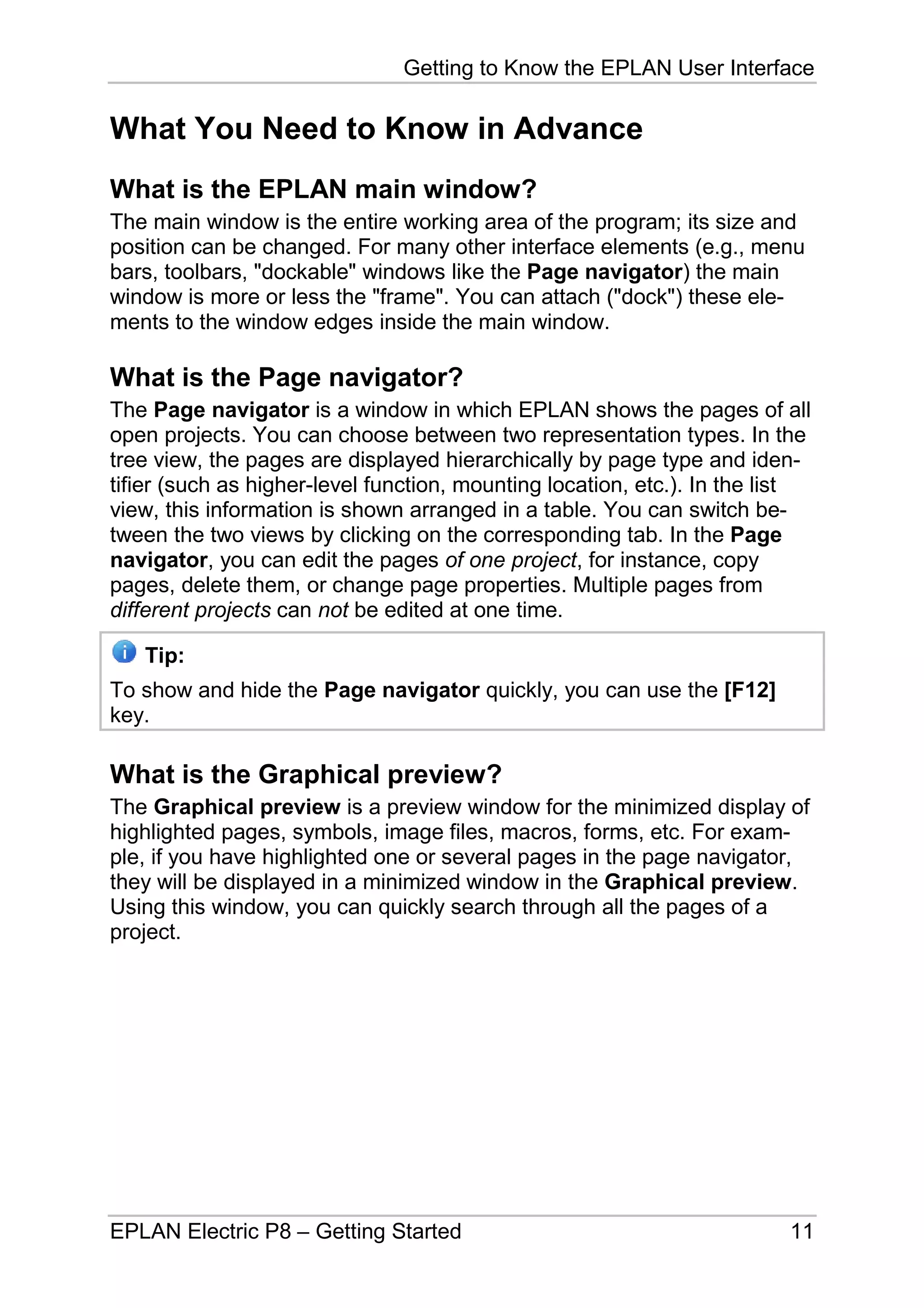 Getting to Know the EPLAN User Interface

What You Need to Know in Advance

What is the EPLAN main window?

The main window is the entire working area of the program; its size and position can be changed. For many other interface elements (e.g., menu bars, toolbars, "dockable" windows like the Page navigator) the main window is more or less the "frame". You can attach ("dock") these elements to the window edges inside the main window.

What is the Page navigator?

The Page navigator is a window in which EPLAN shows the pages of all open projects. You can choose between two representation types. In the tree view, the pages are displayed hierarchically by page type and identifier (such as higher-level function, mounting location, etc.). In the list view, this information is shown arranged in a table. You can switch between the two views by clicking on the corresponding tab. In the Page navigator, you can edit the pages of one project, for instance, copy pages, delete them, or change page properties. Multiple pages from different projects can not be edited at one time.

Tip:

To show and hide the Page navigator quickly, you can use the [F12] key.

What is the Graphical preview?

The Graphical preview is a preview window for the minimized display of highlighted pages, symbols, image files, macros, forms, etc. For example, if you have highlighted one or several pages in the page navigator, they will be displayed in a minimized window in the Graphical preview. Using this window, you can quickly search through all the pages of a project.

EPLAN Electric P8 – Getting Started 11